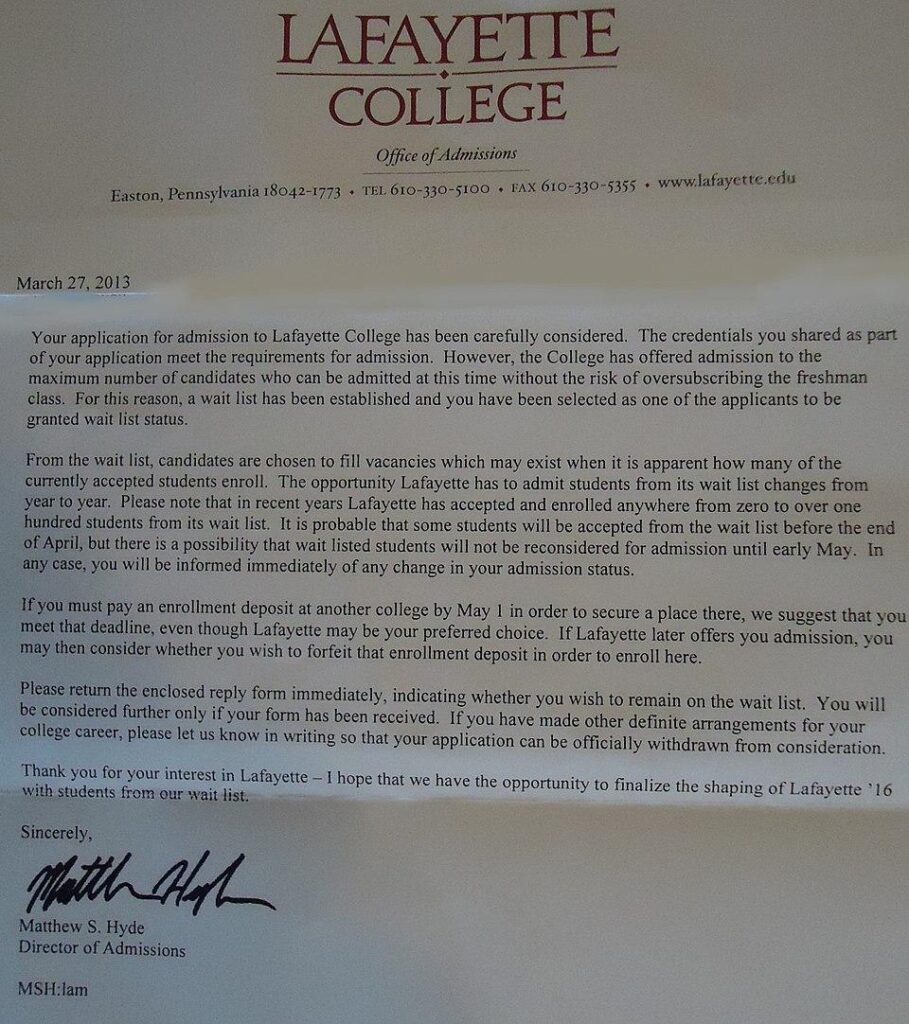 LAFAYETTE
COLLEGE

Office of Admissions

Easton, Pennsylvania 18042-1773 • TEL 610-330-5100 • FAX 610-330-5355 • www.lafayette.edu

March 27, 2013

Your application for admission to Lafayette College has been carefully considered. The credentials you shared as part of your application meet the requirements for admission. However, the College has offered admission to the maximum number of candidates who can be admitted at this time without the risk of oversubscribing the freshman class. For this reason, a wait list has been established and you have been selected as one of the applicants to be granted wait list status.

From the wait list, candidates are chosen to fill vacancies which may exist when it is apparent how many of the currently accepted students enroll. The opportunity Lafayette has to admit students from its wait list changes from year to year. Please note that in recent years Lafayette has accepted and enrolled anywhere from zero to over one hundred students from its wait list. It is probable that some students will be accepted from the wait list before the end of April, but there is a possibility that wait listed students will not be reconsidered for admission until early May. In any case, you will be informed immediately of any change in your admission status.

If you must pay an enrollment deposit at another college by May 1 in order to secure a place there, we suggest that you meet that deadline, even though Lafayette may be your preferred choice. If Lafayette later offers you admission, you may then consider whether you wish to forfeit that enrollment deposit in order to enroll here.

Please return the enclosed reply form immediately, indicating whether you wish to remain on the wait list. You will be considered further only if your form has been received. If you have made other definite arrangements for your college career, please let us know in writing so that your application can be officially withdrawn from consideration.

Thank you for your interest in Lafayette – I hope that we have the opportunity to finalize the shaping of Lafayette '16 with students from our wait list.

Sincerely,

Matthew Hyde

Matthew S. Hyde
Director of Admissions

MSH:lam